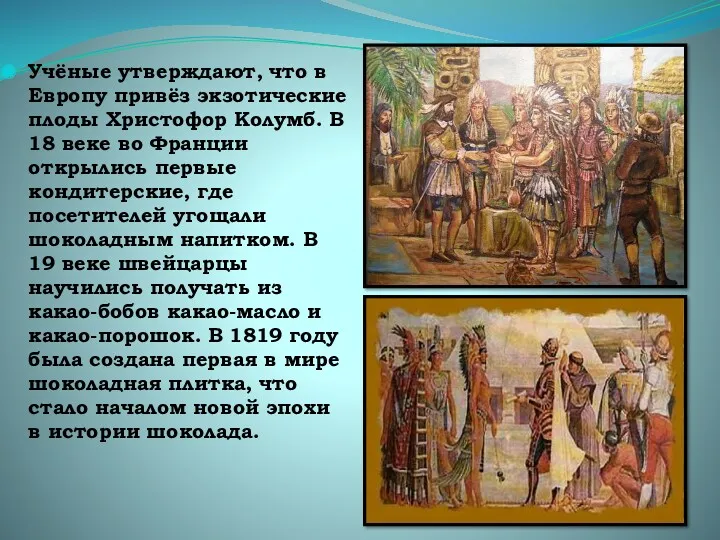 Учёные утверждают, что в Европу привёз экзотические плоды Христофор Колумб. В 18 веке во Франции открылись первые кондитерские, где посетителей угощали шоколадным напитком. В 19 веке швейцарцы научились получать из какао-бобов какао-масло и какао-порошок. В 1819 году была создана первая в мире шоколадная плитка, что стало началом новой эпохи в истории шоколада.